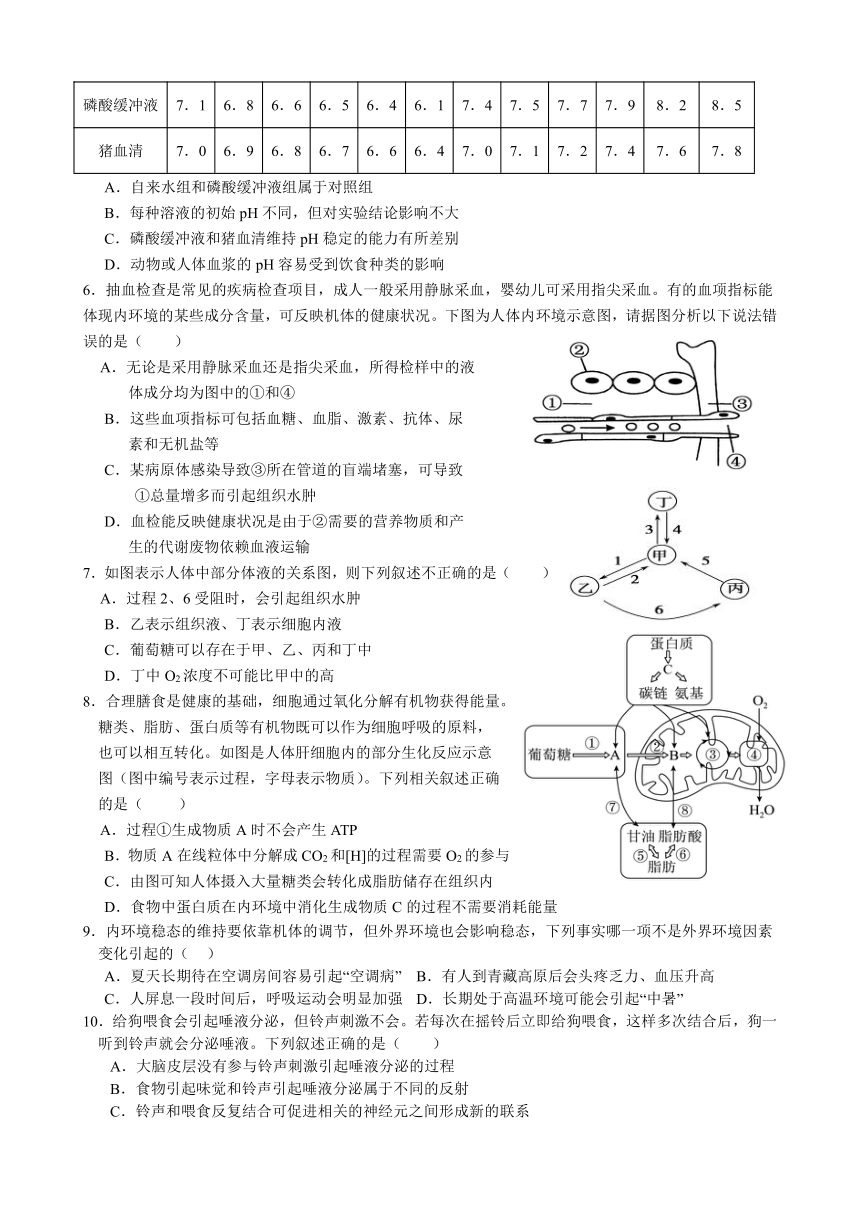 | 磷酸缓冲液 | 7．1 | 6．8 | 6．6 | 6．5 | 6．4 | 6．1 | 7．4 | 7．5 | 7．7 | 7．9 | 8．2 | 8．5 |
|---|---|---|---|---|---|---|---|---|---|---|---|---|
| 猪血清 | 7．0 | 6．9 | 6．8 | 6．7 | 6．6 | 6．4 | 7．0 | 7．1 | 7．2 | 7．4 | 7．6 | 7．8 |

A．自来水组和磷酸缓冲液组属于对照组
B．每种溶液的初始 pH 不同，但对实验结论影响不大
C．磷酸缓冲液和猪血清维持 pH 稳定的能力有所差别
D．动物或人体血浆的 pH 容易受到饮食种类的影响

6．抽血检查是常见的疾病检查项目，成人一般采用静脉采血，婴幼儿可采用指尖采血。有的血项指标能体现内环境的某些成分含量，可反映机体的健康状况。下图为人体内环境示意图，请据图分析以下说法错误的是（　　）
A．无论是采用静脉采血还是指尖采血，所得检样中的液体成分均为图中的①和④
B．这些血项指标可包括血糖、血脂、激素、抗体、尿素和无机盐等
C．某病原体感染导致③所在管道的盲端堵塞，可导致①总量增多而引起组织水肿
D．血检能反映健康状况是由于②需要的营养物质和产生的代谢废物依赖血液运输

②
①
③
④

7．如图表示人体中部分体液的关系图，则下列叙述不正确的是（　　）
A．过程 2、6 受阻时，会引起组织水肿
B．乙表示组织液、丁表示细胞内液
C．葡萄糖可以存在于甲、乙、丙和丁中
D．丁中 $O_2$ 浓度不可能比甲中的高

丁
3
4
甲
1
2
5
乙
丙
6

8．合理膳食是健康的基础，细胞通过氧化分解有机物获得能量。糖类、脂肪、蛋白质等有机物既可以作为细胞呼吸的原料，也可以相互转化。如图是人体肝细胞内的部分生化反应示意图（图中编号表示过程，字母表示物质）。下列相关叙述正确的是（　　）
A．过程①生成物质 A 时不会产生 ATP
B．物质 A 在线粒体中分解成 $CO_2$ 和[H]的过程需要 $O_2$ 的参与
C．由图可知人体摄入大量糖类会转化成脂肪储存在组织内
D．食物中蛋白质在内环境中消化生成物质 C 的过程不需要消耗能量

蛋白质
C
碳链　氨基
$O_2$
葡萄糖
①
A
②
B
③
④
⑦
⑧
$H_2O$
甘油　脂肪酸
⑤
⑥
脂肪

9．内环境稳态的维持要依靠机体的调节，但外界环境也会影响稳态，下列事实哪一项不是外界环境因素变化引起的（　　）
A．夏天长期待在空调房间容易引起“空调病”　B．有人到青藏高原后会头疼乏力、血压升高
C．人屏息一段时间后，呼吸运动会明显加强　D．长期处于高温环境可能会引起“中暑”

10．给狗喂食会引起唾液分泌，但铃声刺激不会。若每次在摇铃后立即给狗喂食，这样多次结合后，狗一听到铃声就会分泌唾液。下列叙述正确的是（　　）
A．大脑皮层没有参与铃声刺激引起唾液分泌的过程
B．食物引起味觉和铃声引起唾液分泌属于不同的反射
C．铃声和喂食反复结合可促进相关的神经元之间形成新的联系